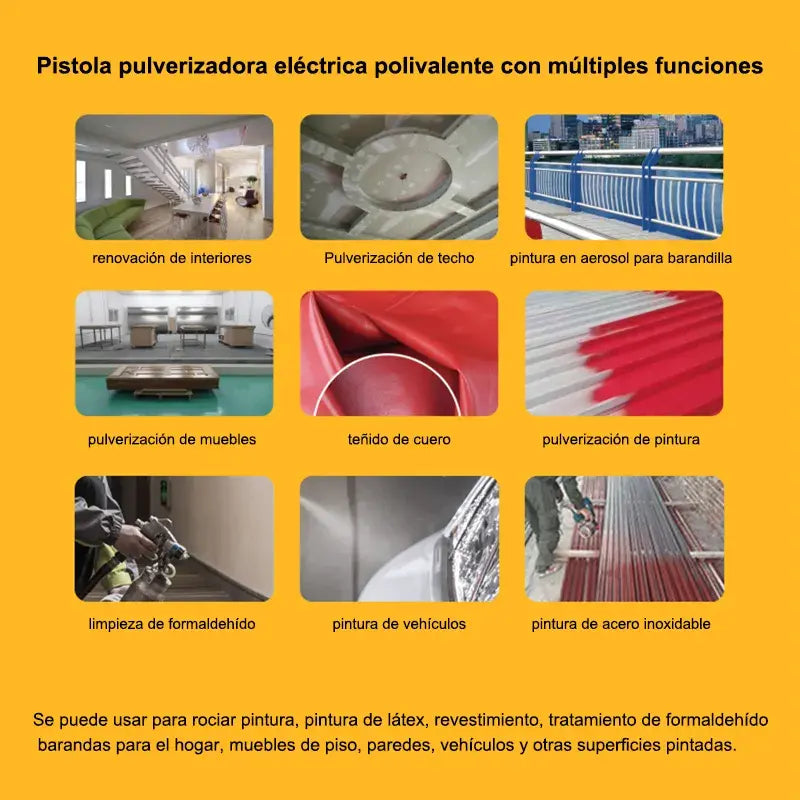 Pistola pulverizadora eléctrica polivalente con múltiples funciones

renovación de interiores

Pulverización de techo

pintura en aerosol para barandilla

pulverización de muebles

teñido de cuero

pulverización de pintura

limpieza de formaldehído

pintura de vehículos

pintura de acero inoxidable

Se puede usar para rociar pintura, pintura de látex, revestimiento, tratamiento de formaldehído barandas para el hogar, muebles de piso, paredes, vehículos y otras superficies pintadas.